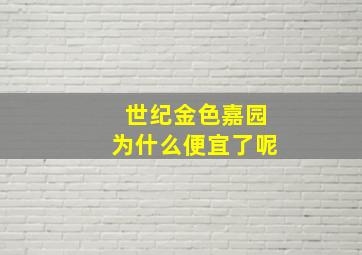 世纪金色嘉园
为什么便宜了呢